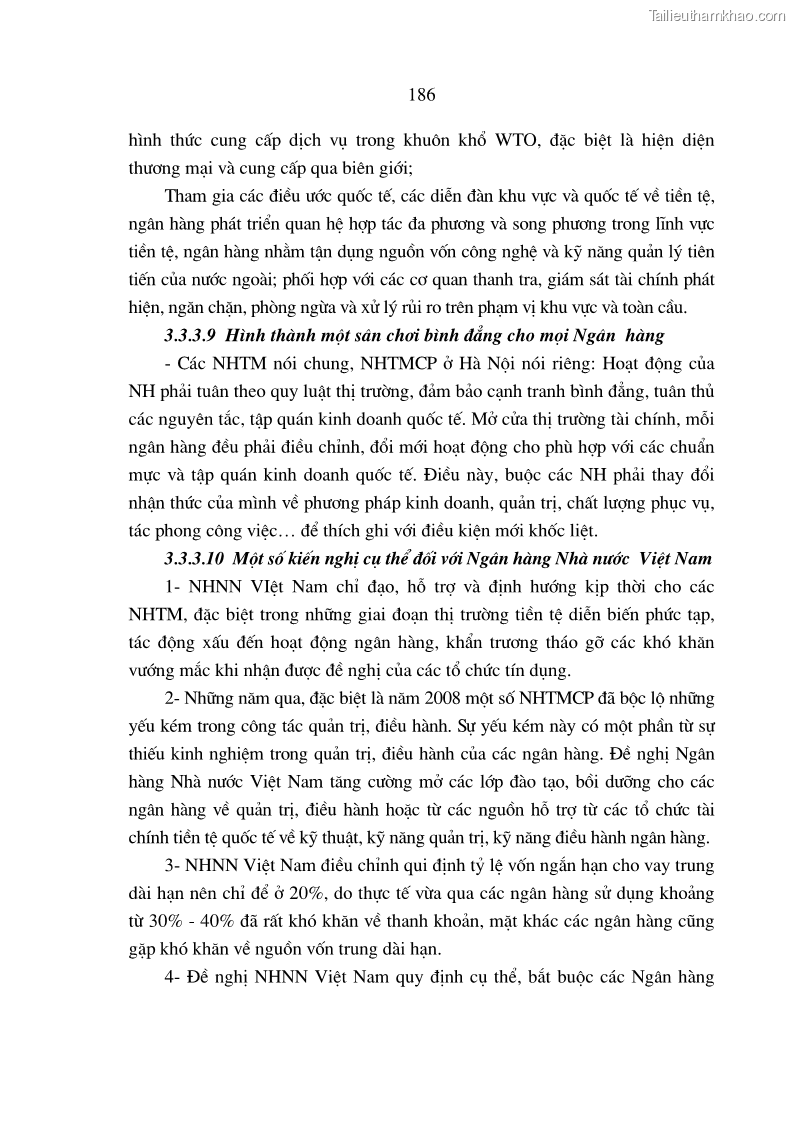 Tailieuthamkhao.com

186

hình thức cung cấp dịch vụ trong khuôn khổ WTO, đặc biệt là hiện diện thương mại và cung cấp qua biên giới;

Tham gia các điều ước quốc tế, các diễn đàn khu vực và quốc tế về tiền tệ, ngân hàng phát triển quan hệ hợp tác đa phương và song phương trong lĩnh vực tiền tệ, ngân hàng nhằm tận dụng nguồn vốn công nghệ và kỹ năng quản lý tiên tiến của nước ngoài; phối hợp với các cơ quan thanh tra, giám sát tài chính phát hiện, ngăn chặn, phòng ngừa và xử lý rủi ro trên phạm vị khu vực và toàn cầu.

3.3.3.9 Hình thành một sân chơi bình đẳng cho mọi Ngân hàng

- Các NHTM nói chung, NHTMCP ở Hà Nội nói riêng: Hoạt động của NH phải tuân theo quy luật thị trường, đảm bảo cạnh tranh bình đẳng, tuân thủ các nguyên tắc, tập quán kinh doanh quốc tế. Mở cửa thị trường tài chính, mỗi ngân hàng đều phải điều chỉnh, đổi mới hoạt động cho phù hợp với các chuẩn mực và tập quán kinh doanh quốc tế. Điều này, buộc các NH phải thay đổi nhận thức của mình về phương pháp kinh doanh, quản trị, chất lượng phục vụ, tác phong công việc… để thích ghi với điều kiện mới khốc liệt.

3.3.3.10 Một số kiến nghị cụ thể đối với Ngân hàng Nhà nước Việt Nam

1- NHNN VIệt Nam chỉ đạo, hỗ trợ và định hướng kịp thời cho các NHTM, đặc biệt trong những giai đoạn thị trường tiền tệ diễn biến phức tạp, tác động xấu đến hoạt động ngân hàng, khẩn trương tháo gỡ các khó khăn vướng mắc khi nhận được đề nghị của các tổ chức tín dụng.

2- Những năm qua, đặc biệt là năm 2008 một số NHTMCP đã bộc lộ những yếu kém trong công tác quản trị, điều hành. Sự yếu kém này có một phần từ sự thiếu kinh nghiệm trong quản trị, điều hành của các ngân hàng. Đề nghị Ngân hàng Nhà nước Việt Nam tăng cường mở các lớp đào tạo, bồi dưỡng cho các ngân hàng về quản trị, điều hành hoặc từ các nguồn hỗ trợ từ các tổ chức tài chính tiền tệ quốc tế về kỹ thuật, kỹ năng quản trị, kỹ năng điều hành ngân hàng.

3- NHNN Việt Nam điều chỉnh qui định tỷ lệ vốn ngắn hạn cho vay trung dài hạn nên chỉ để ở 20%, do thực tế vừa qua các ngân hàng sử dụng khoảng từ 30% - 40% đã rất khó khăn về thanh khoản, mặt khác các ngân hàng cũng gặp khó khăn về nguồn vốn trung dài hạn.

4- Đề nghị NHNN Việt Nam quy định cụ thể, bắt buộc các Ngân hàng